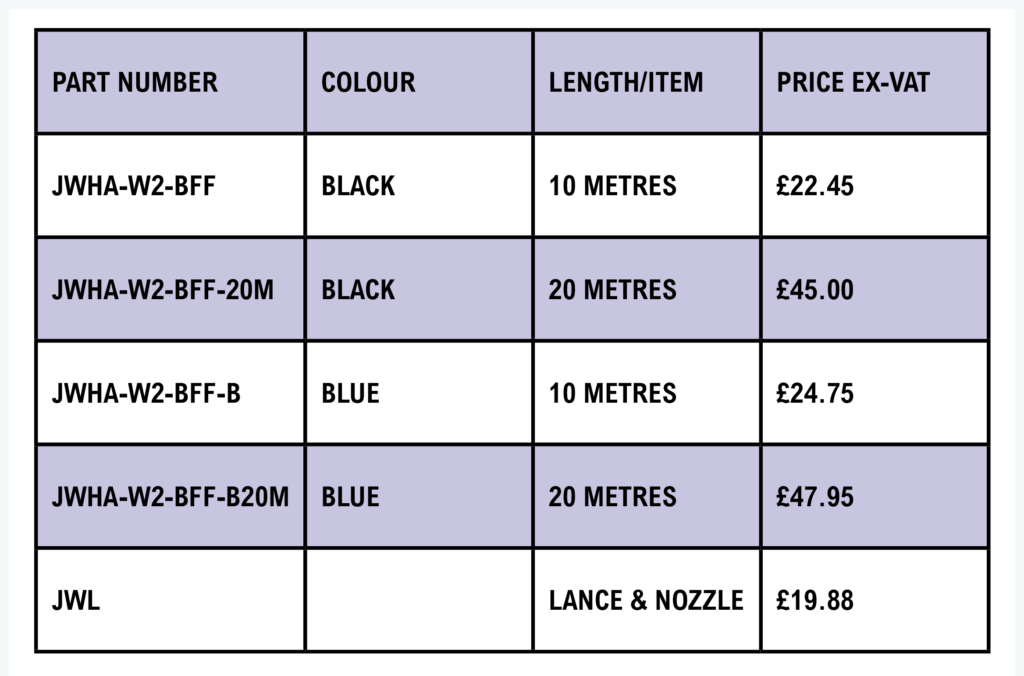 | PART NUMBER | COLOUR | LENGTH/ITEM | PRICE EX-VAT |
|---|---|---|---|
| JWHA-W2-BFF | BLACK | 10 METRES | £22.45 |
| JWHA-W2-BFF-20M | BLACK | 20 METRES | £45.00 |
| JWHA-W2-BFF-B | BLUE | 10 METRES | £24.75 |
| JWHA-W2-BFF-B20M | BLUE | 20 METRES | £47.95 |
| JWL | | LANCE & NOZZLE | £19.88 |